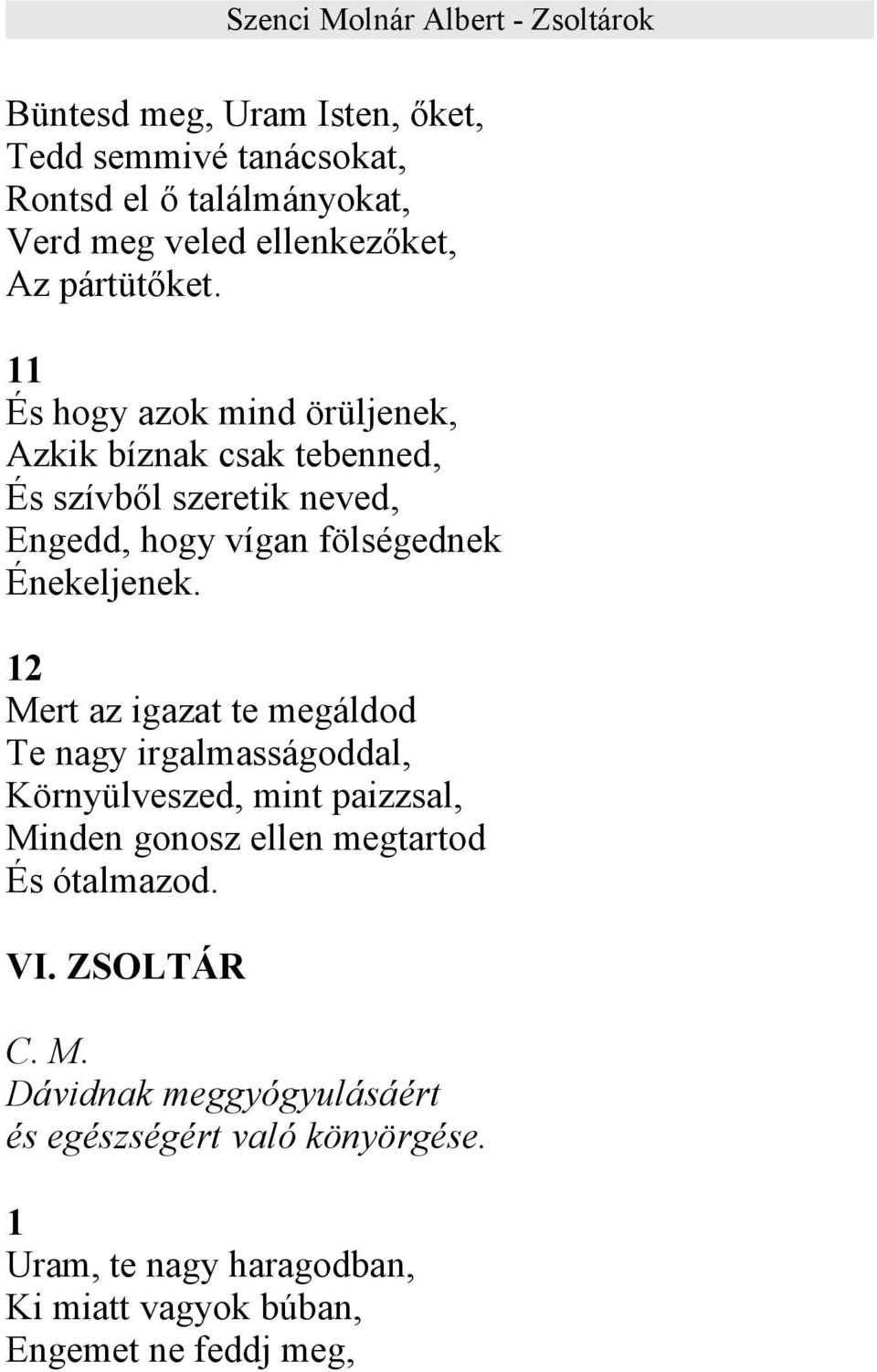 Szenci Molnár Albert - Zsoltárok

Büntesd meg, Uram Isten, őket,
Tedd semmivé tanácsokat,
Rontsd el ő találmányokat,
Verd meg veled ellenkezőket,
Az pártütőket.

11
És hogy azok mind örüljenek,
Azkik bíznak csak tebenned,
És szívből szeretik neved,
Engedd, hogy vígan fölségednek
Énekeljenek.

12
Mert az igazat te megáldod
Te nagy irgalmasságoddal,
Környülveszed, mint paizzsal,
Minden gonosz ellen megtartod
És ótalmazod.

VI. ZSOLTÁR

C. M.
Dávidnak meggyógyulásáért
és egészségért való könyörgése.

1
Uram, te nagy haragodban,
Ki miatt vagyok búban,
Engemet ne feddj meg,